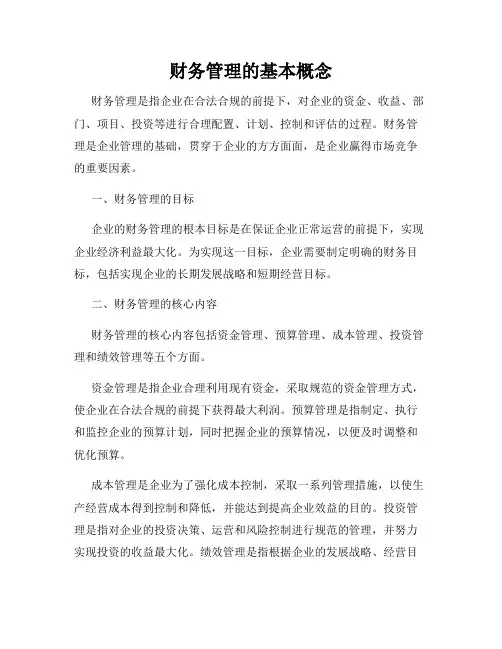 财务管理的基本概念

财务管理是指企业在合法合规的前提下，对企业的资金、收益、部门、项目、投资等进行合理配置、计划、控制和评估的过程。财务管理是企业管理的基础，贯穿于企业的方方面面，是企业赢得市场竞争的重要因素。

一、财务管理的目标

企业的财务管理的根本目标是在保证企业正常运营的前提下，实现企业经济利益最大化。为实现这一目标，企业需要制定明确的财务目标，包括实现企业的长期发展战略和短期经营目标。

二、财务管理的核心内容

财务管理的核心内容包括资金管理、预算管理、成本管理、投资管理和绩效管理等五个方面。

资金管理是指企业合理利用现有资金，采取规范的资金管理方式，使企业在合法合规的前提下获得最大利润。预算管理是指制定、执行和监控企业的预算计划，同时把握企业的预算情况，以便及时调整和优化预算。

成本管理是企业为了强化成本控制，采取一系列管理措施，以使生产经营成本得到控制和降低，并能达到提高企业效益的目的。投资管理是指对企业的投资决策、运营和风险控制进行规范的管理，并努力实现投资的收益最大化。绩效管理是指根据企业的发展战略、经营目